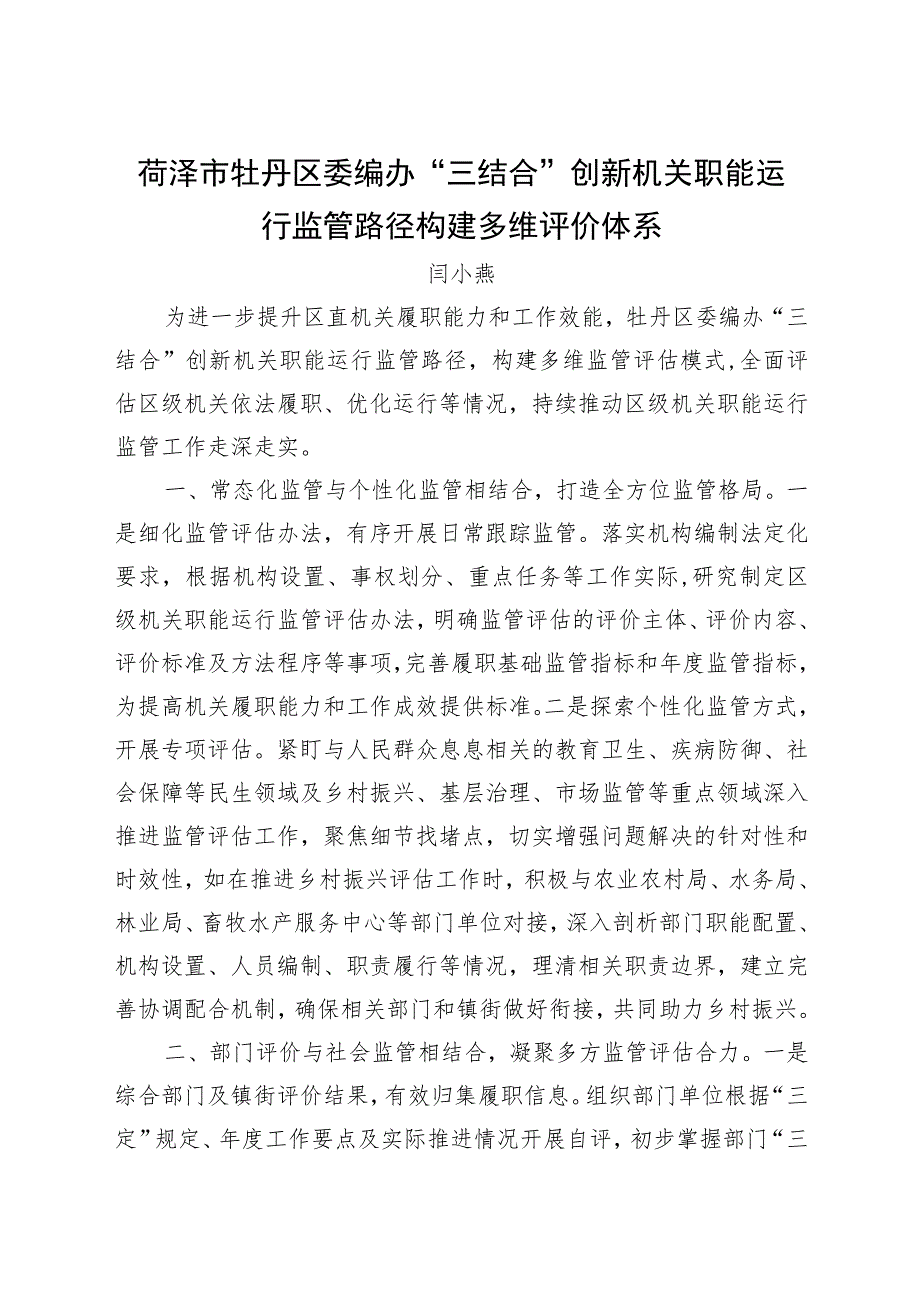 荷泽市牡丹区委编办“三结合”创新机关职能运行监管路径构建多维评价体系

闫小燕

为进一步提升区直机关履职能力和工作效能，牡丹区委编办“三结合”创新机关职能运行监管路径，构建多维监管评估模式，全面评估区级机关依法履职、优化运行等情况，持续推动区级机关职能运行监管工作走深走实。

一、常态化监管与个性化监管相结合，打造全方位监管格局。一是细化监管评估办法，有序开展日常跟踪监管。落实机构编制法定化要求，根据机构设置、事权划分、重点任务等工作实际，研究制定区级机关职能运行监管评估办法，明确监管评估的评价主体、评价内容、评价标准及方法程序等事项，完善履职基础监管指标和年度监管指标，为提高机关履职能力和工作成效提供标准。二是探索个性化监管方式，开展专项评估。紧盯与人民群众息息相关的教育卫生、疾病防御、社会保障等民生领域及乡村振兴、基层治理、市场监管等重点领域深入推进监管评估工作，聚焦细节找堵点，切实增强问题解决的针对性和时效性，如在推进乡村振兴评估工作时，积极与农业农村局、水务局、林业局、畜牧水产服务中心等部门单位对接，深入剖析部门职能配置、机构设置、人员编制、职责履行等情况，理清相关职责边界，建立完善协调配合机制，确保相关部门和镇街做好衔接，共同助力乡村振兴。

二、部门评价与社会监管相结合，凝聚多方监管评估合力。一是综合部门及镇街评价结果，有效归集履职信息。组织部门单位根据“三定”规定、年度工作要点及实际推进情况开展自评，初步掌握部门“三